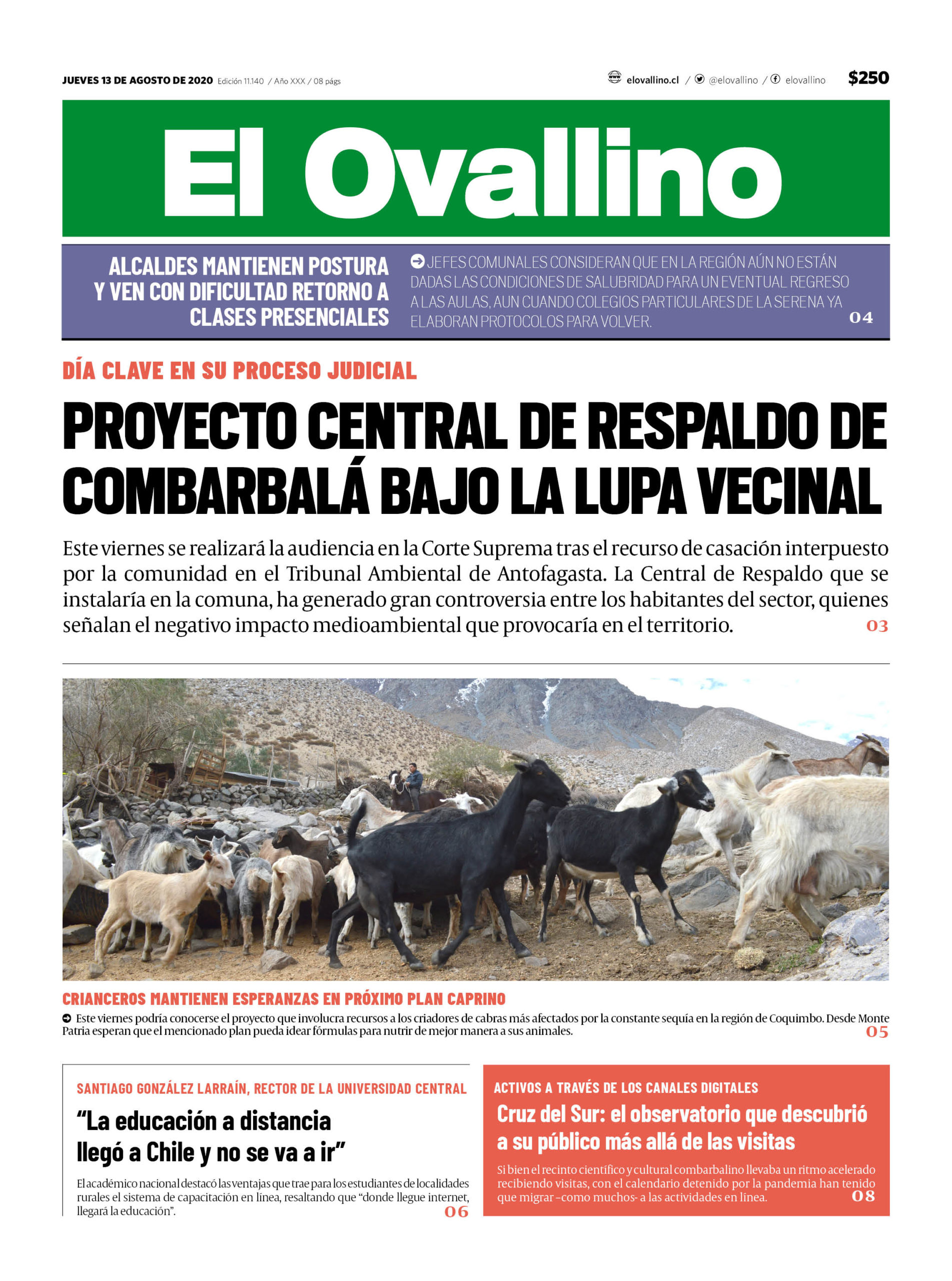 JUEVES 13 DE AGOSTO DE 2020 Edición 11.140 / Año XXX / 08 págs

elovallino.cl / @elovallino / elovallino $250

El Ovallino

ALCALDES MANTIENEN POSTURA Y VEN CON DIFICULTAD RETORNO A CLASES PRESENCIALES

JEFES COMUNALES CONSIDERAN QUE EN LA REGIÓN AÚN NO ESTÁN DADAS LAS CONDICIONES DE SALUBRIDAD PARA UN EVENTUAL REGRESO A LAS AULAS, AUN CUANDO COLEGIOS PARTICULARES DE LA SERENA YA ELABORAN PROTOCOLOS PARA VOLVER. 04

DÍA CLAVE EN SU PROCESO JUDICIAL

PROYECTO CENTRAL DE RESPALDO DE COMBARBALÁ BAJO LA LUPA VECINAL

Este viernes se realizará la audiencia en la Corte Suprema tras el recurso de casación interpuesto por la comunidad en el Tribunal Ambiental de Antofagasta. La Central de Respaldo que se instalaría en la comuna, ha generado gran controversia entre los habitantes del sector, quienes señalan el negativo impacto medioambiental que provocaría en el territorio. 03

CRIANCEROS MANTIENEN ESPERANZAS EN PRÓXIMO PLAN CAPRINO

Este viernes podría conocerse el proyecto que involucra recursos a los criadores de cabras más afectados por la constante sequía en la región de Coquimbo. Desde Monte Patria esperan que el mencionado plan pueda idear fórmulas para nutrir de mejor manera a sus animales. 05

SANTIAGO GONZÁLEZ LARRAÍN, RECTOR DE LA UNIVERSIDAD CENTRAL

“La educación a distancia llegó a Chile y no se va a ir”

El académico nacional destacó las ventajas que trae para los estudiantes de localidades rurales el sistema de capacitación en línea, resaltando que “donde llegue internet, llegará la educación”. 06

ACTIVOS A TRAVÉS DE LOS CANALES DIGITALES

Cruz del Sur: el observatorio que descubrió a su público más allá de las visitas

Si bien el recinto científico y cultural combarbalino llevaba un ritmo acelerado recibiendo visitas, con el calendario detenido por la pandemia han tenido que migrar –como muchos- a las actividades en línea. 08